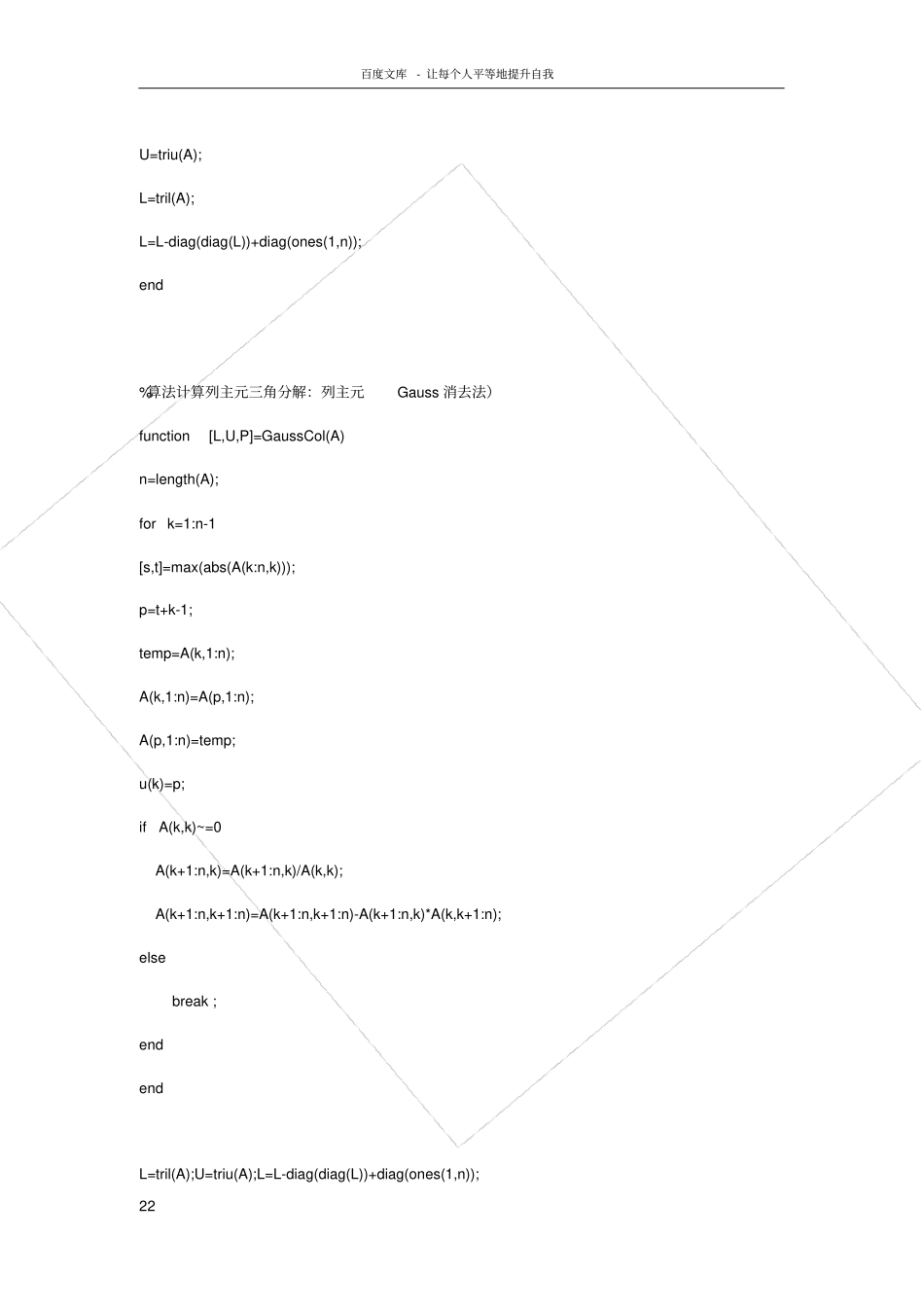 百度文库 - 让每个人平等地提升自我

U=triu(A);

L=tril(A);

L=L-diag(diag(L))+diag(ones(1,n));

end

%算法计算列主元三角分解：列主元 Gauss 消去法）

function [L,U,P]=GaussCol(A)

n=length(A);

for k=1:n-1

[s,t]=max(abs(A(k:n,k)));

p=t+k-1;

temp=A(k,1:n);

A(k,1:n)=A(p,1:n);

A(p,1:n)=temp;

u(k)=p;

if A(k,k)~=0

A(k+1:n,k)=A(k+1:n,k)/A(k,k);

A(k+1:n,k+1:n)=A(k+1:n,k+1:n)-A(k+1:n,k)*A(k,k+1:n);

else

break ;

end

end

L=tril(A);U=triu(A);L=L-diag(diag(L))+diag(ones(1,n));

22